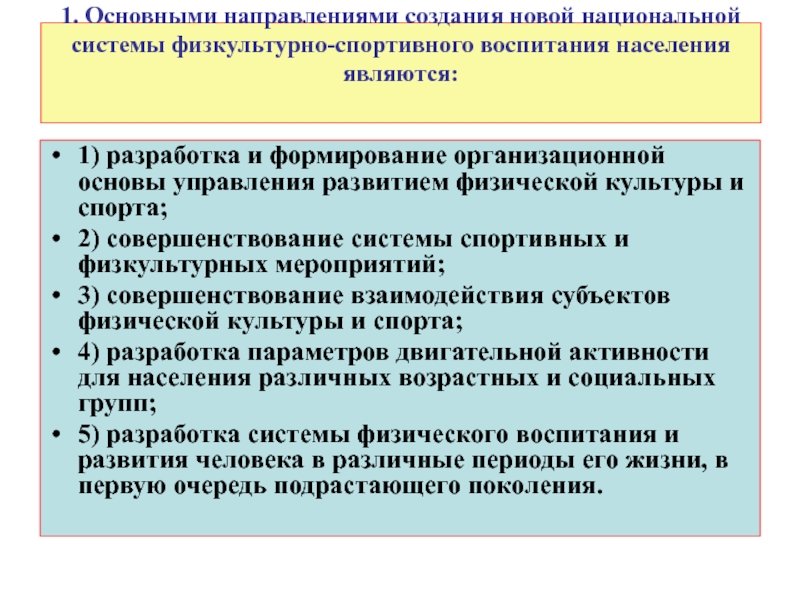 1. Основными направлениями создания новой национальной системы физкультурно-спортивного воспитания населения являются:

• 1) разработка и формирование организационной основы управления развитием физической культуры и спорта;
• 2) совершенствование системы спортивных и физкультурных мероприятий;
• 3) совершенствование взаимодействия субъектов физической культуры и спорта;
• 4) разработка параметров двигательной активности для населения различных возрастных и социальных групп;
• 5) разработка системы физического воспитания и развития человека в различные периоды его жизни, в первую очередь подрастающего поколения.